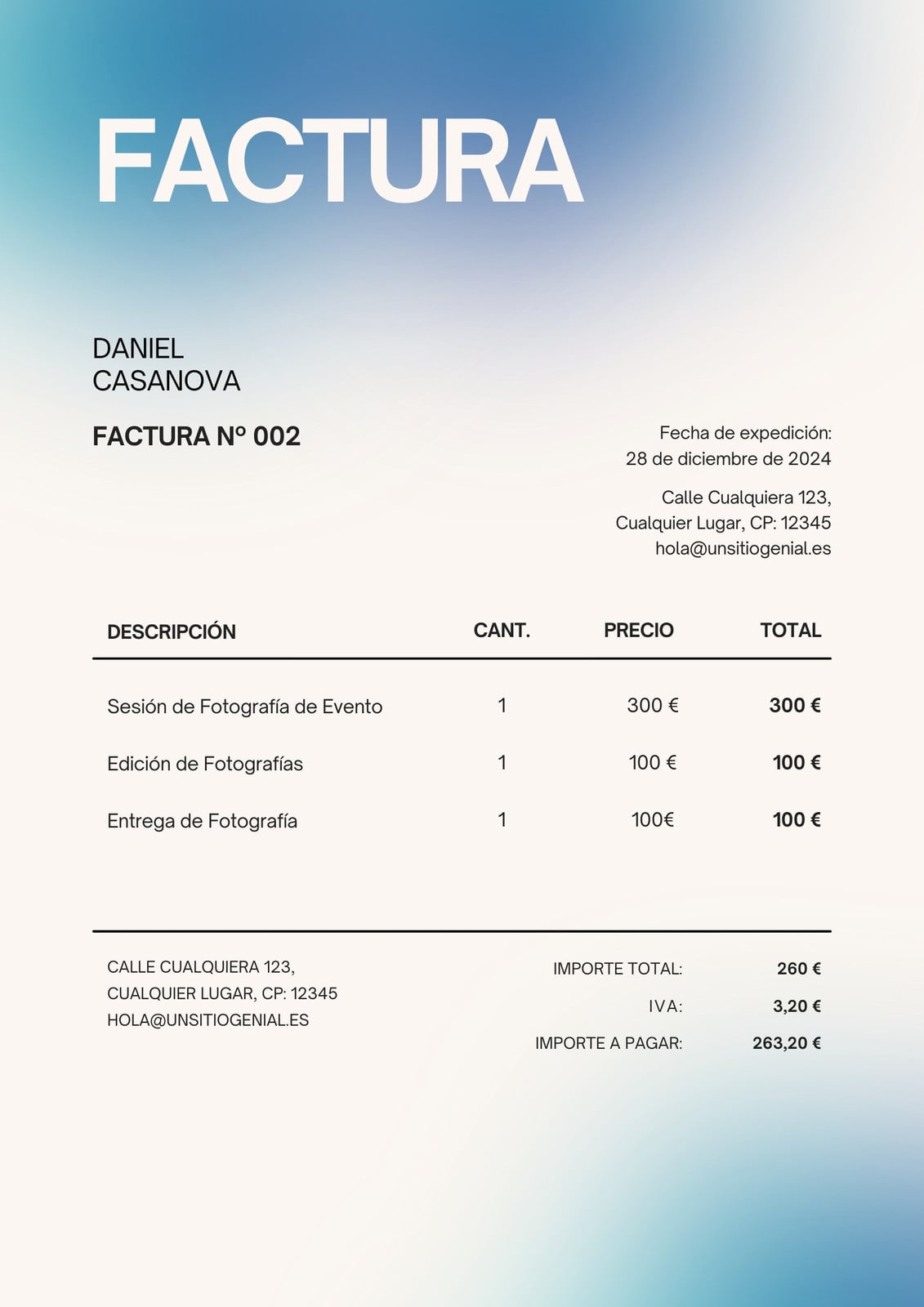 FACTURA

DANIEL
CASANOVA

FACTURA Nº 002

Fecha de expedición:
28 de diciembre de 2024

Calle Cualquiera 123,
Cualquier Lugar, CP: 12345
hola@unsitiogenial.es

| DESCRIPCIÓN | CANT. | PRECIO | TOTAL |
|---|---|---|---|
| Sesión de Fotografía de Evento | 1 | 300 € | 300 € |
| Edición de Fotografías | 1 | 100 € | 100 € |
| Entrega de Fotografía | 1 | 100€ | 100 € |

CALLE CUALQUIERA 123,
CUALQUIER LUGAR, CP: 12345
HOLA@UNSITIOGENIAL.ES

IMPORTE TOTAL: 260 €
IVA: 3,20 €
IMPORTE A PAGAR: 263,20 €